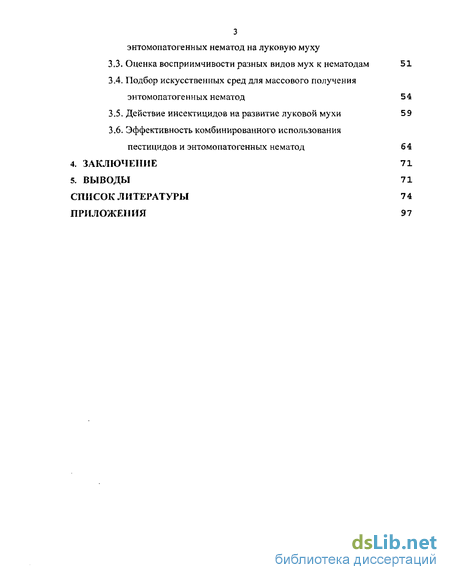 3

энтомопатогенных нематод на луковую муху

3.3. Оценка восприимчивости разных видов мух к нематодам 51

3.4. Подбор искусственных сред для массового получения энтомопатогенных нематод 54

3.5. Действие инсектицидов на развитие луковой мухи 59

3.6. Эффективность комбинированного использования пестицидов и энтомопатогенных нематод 64

4. ЗАКЛЮЧЕНИЕ 71

5. ВЫВОДЫ 71

СПИСОК ЛИТЕРАТУРЫ 74

ПРИЛОЖЕНИЯ 97

dsLib.net
библиотека диссертаций